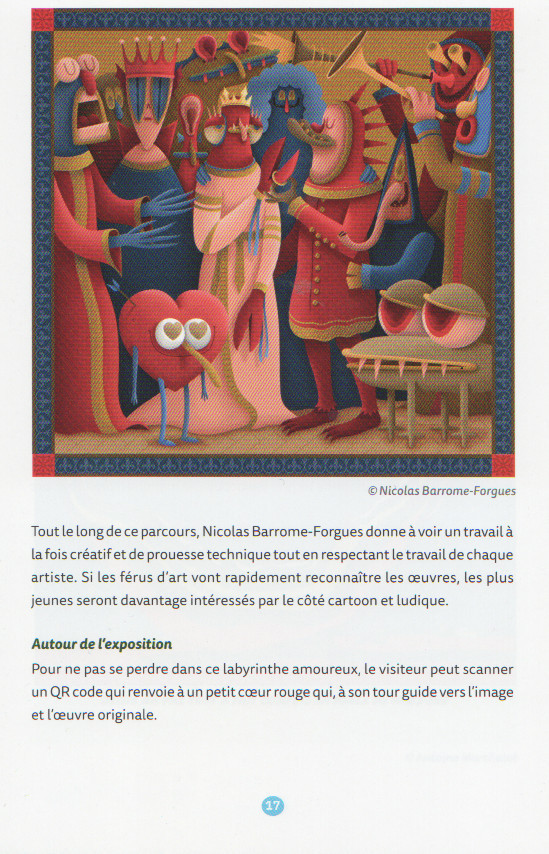 © Nicolas Barrome-Forgues

Tout le long de ce parcours, Nicolas Barrome-Forgues donne à voir un travail à la fois créatif et de prouesse technique tout en respectant le travail de chaque artiste. Si les férus d'art vont rapidement reconnaître les œuvres, les plus jeunes seront davantage intéressés par le côté cartoon et ludique.

Autour de l'exposition

Pour ne pas se perdre dans ce labyrinthe amoureux, le visiteur peut scanner un QR code qui renvoie à un petit cœur rouge qui, à son tour guide vers l'image et l'œuvre originale.

17